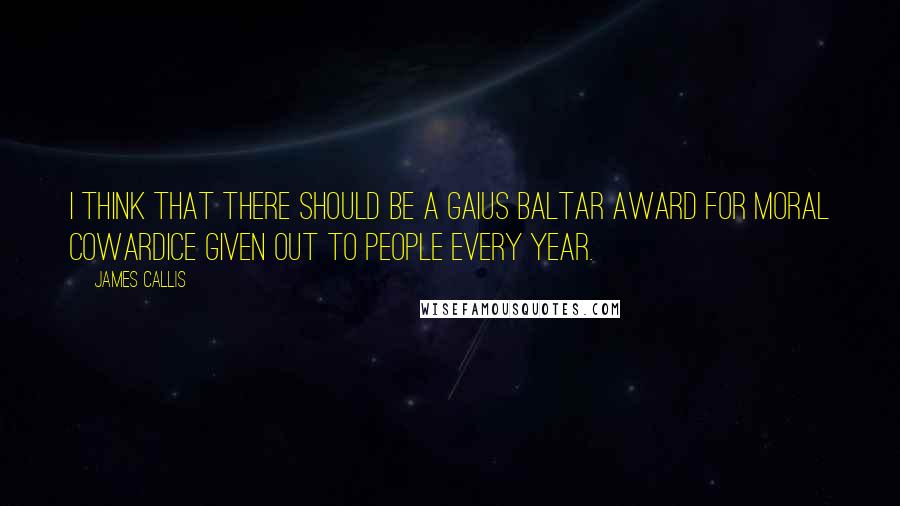 I THINK THAT THERE SHOULD BE A GAIUS BALTAR AWARD FOR MORAL COWARDICE GIVEN OUT TO PEOPLE EVERY YEAR.

JAMES CALLIS

WISEFAMOUSQUOTES.COM